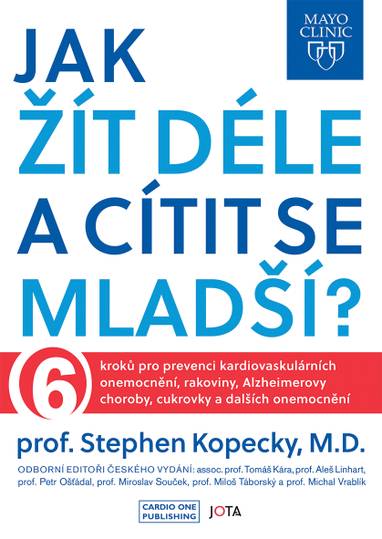 MAYO CLINIC

JAK
ŽÍT DÉLE
A CÍTIT SE
MLADŠÍ?

6 kroků pro prevenci kardiovaskulárních onemocnění, rakoviny, Alzheimerovy choroby, cukrovky a dalších onemocnění

prof. Stephen Kopecky, M.D.

ODBORNÍ EDITOŘI ČESKÉHO VYDÁNÍ: assoc. prof. Tomáš Kára, prof. Aleš Linhart, prof. Petr Ošťádal, prof. Miroslav Souček, prof. Miloš Táborský a prof. Michal Vrablík

CARDIO ONE PUBLISHING

JOTA